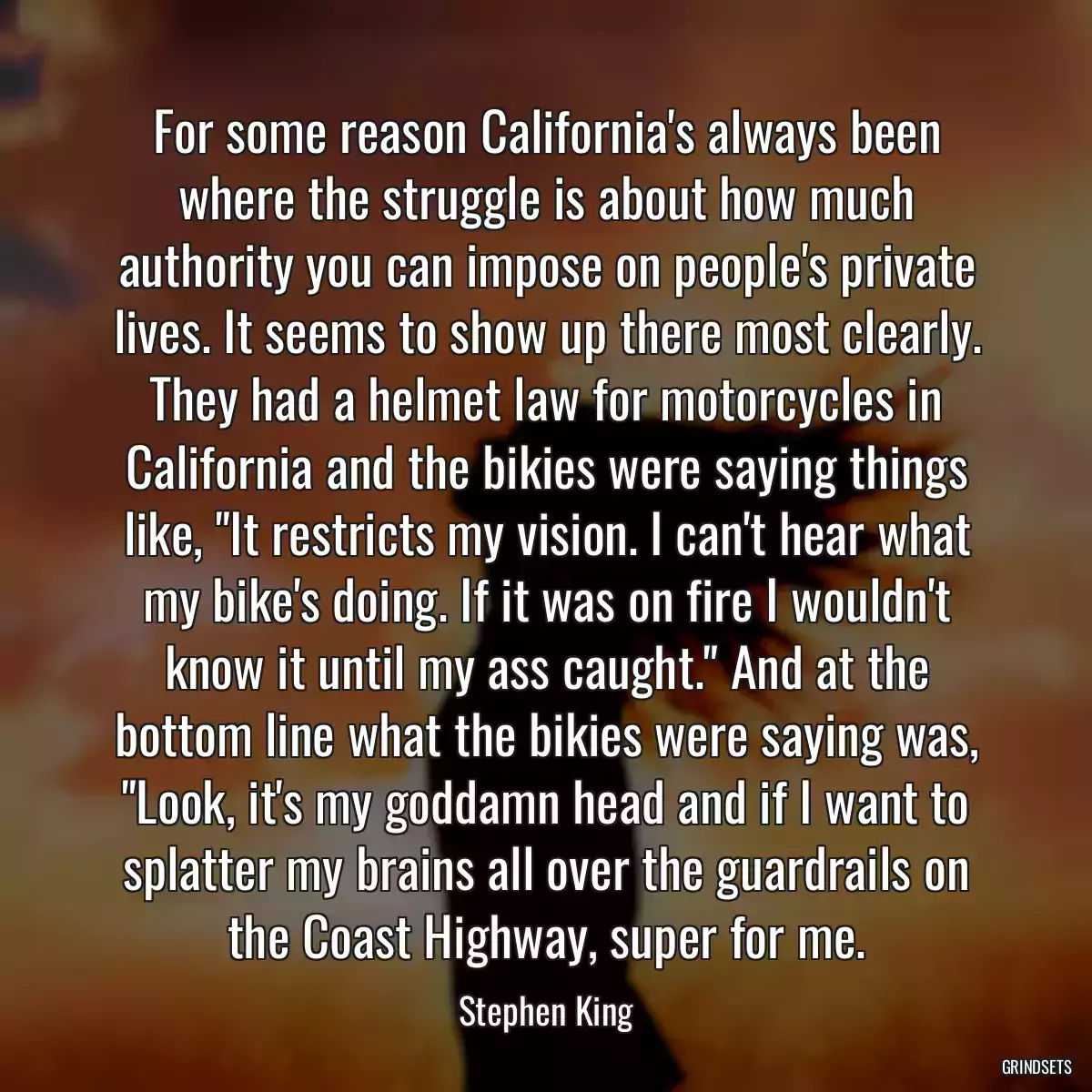 For some reason California's always been where the struggle is about how much authority you can impose on people's private lives. It seems to show up there most clearly. They had a helmet law for motorcycles in California and the bikies were saying things like, "It restricts my vision. I can't hear what my bike's doing. If it was on fire I wouldn't know it until my ass caught." And at the bottom line what the bikies were saying was, "Look, it's my goddamn head and if I want to splatter my brains all over the guardrails on the Coast Highway, super for me.

Stephen King

GRINDSETS